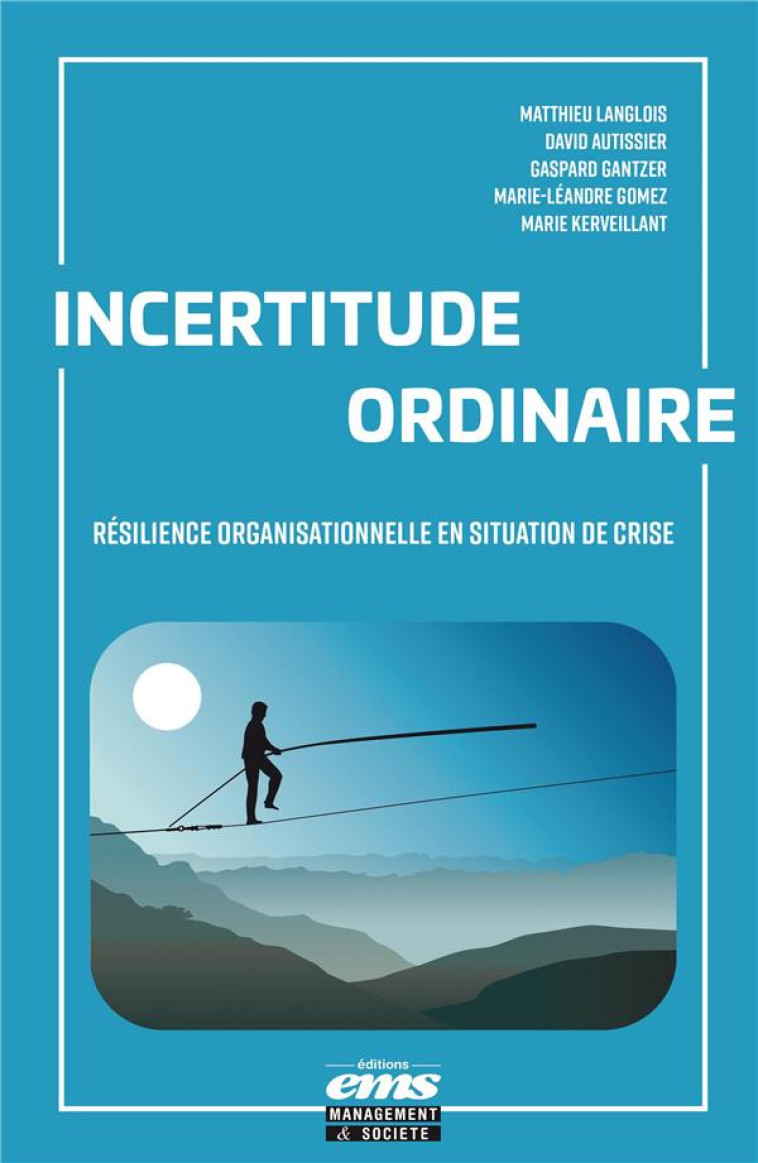 MATTHIEU LANGLOIS
DAVID AUTISSIER
GASPARD GANTZER
MARIE-LÉANDRE GOMEZ
MARIE KERVEILLANT

INCERTITUDE
ORDINAIRE

RÉSILIENCE ORGANISATIONNELLE EN SITUATION DE CRISE

éditions
ems
MANAGEMENT
& SOCIETE